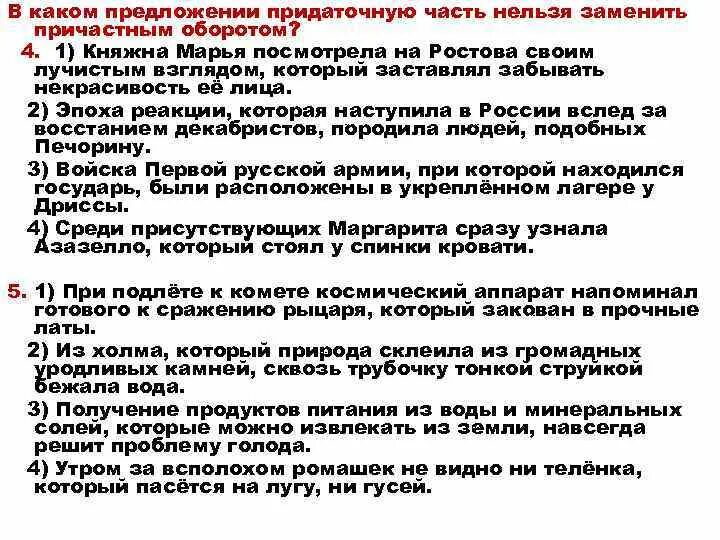 В каком предложении придаточную часть нельзя заменить причастным оборотом?

4. 1) Княжна Марья посмотрела на Ростова своим лучистым взглядом, который заставлял забывать некрасивость её лица.

2) Эпоха реакции, которая наступила в России вслед за восстанием декабристов, породила людей, подобных Печорину.

3) Войска Первой русской армии, при которой находился государь, были расположены в укреплённом лагере у Дриссы.

4) Среди присутствующих Маргарита сразу узнала Азазелло, который стоял у спинки кровати.

5. 1) При подлёте к комете космический аппарат напоминал готового к сражению рыцаря, который закован в прочные латы.

2) Из холма, который природа склеила из громадных уродливых камней, сквозь трубочку тонкой струйкой бежала вода.

3) Получение продуктов питания из воды и минеральных солей, которые можно извлекать из земли, навсегда решит проблему голода.

4) Утром за всполохом ромашек не видно ни телёнка, который пасётся на лугу, ни гусей.